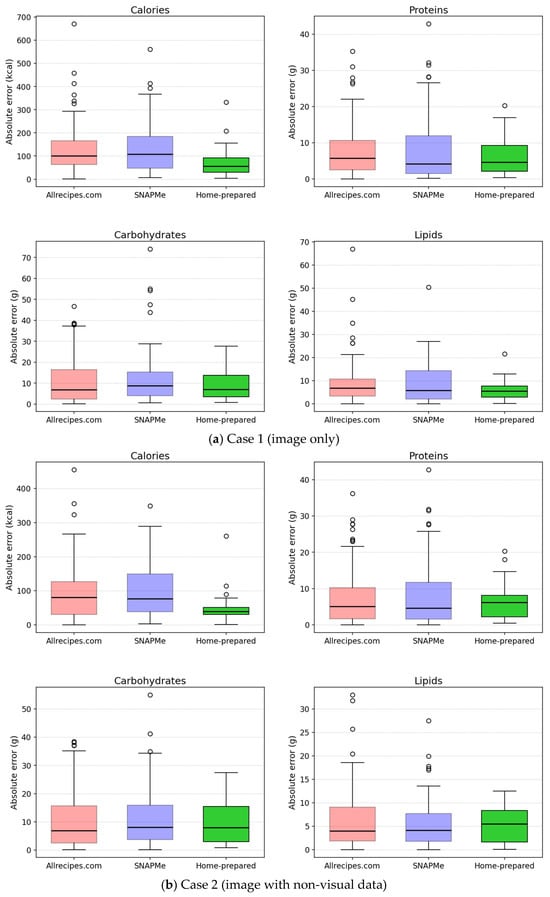 Calories

Absolute error (kcal)

700
600
500
400
300
200
100
0

Allrecipes.com SNAPMe Home-prepared

Proteins

Absolute error (g)

40
30
20
10
0

Allrecipes.com SNAPMe Home-prepared

Carbohydrates

Absolute error (g)

70
60
50
40
30
20
10
0

Allrecipes.com SNAPMe Home-prepared

Lipids

Absolute error (g)

70
60
50
40
30
20
10
0

Allrecipes.com SNAPMe Home-prepared

(a) Case 1 (image only)

Calories

Absolute error (kcal)

400
300
200
100
0

Allrecipes.com SNAPMe Home-prepared

Proteins

Absolute error (g)

40
30
20
10
0

Allrecipes.com SNAPMe Home-prepared

Carbohydrates

Absolute error (g)

50
40
30
20
10
0

Allrecipes.com SNAPMe Home-prepared

Lipids

Absolute error (g)

30
25
20
15
10
5
0

Allrecipes.com SNAPMe Home-prepared

(b) Case 2 (image with non-visual data)